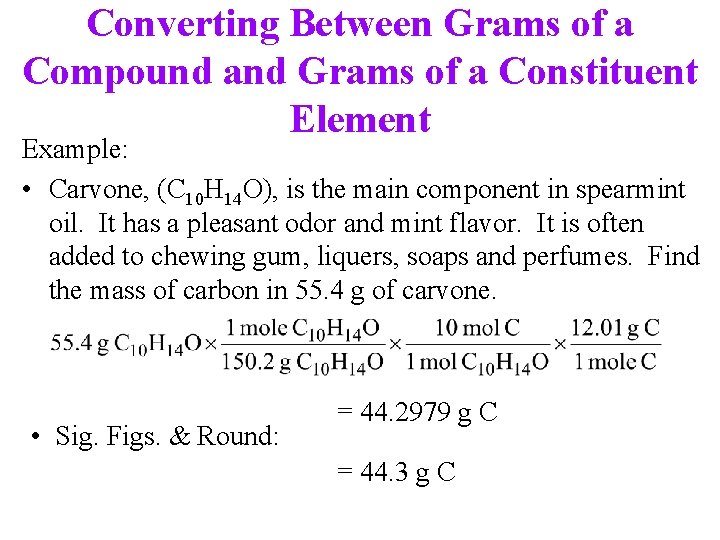 Converting Between Grams of a Compound and Grams of a Constituent Element

Example:

• Carvone, ($C_{10}H_{14}O$), is the main component in spearmint oil. It has a pleasant odor and mint flavor. It is often added to chewing gum, liquers, soaps and perfumes. Find the mass of carbon in 55.4 g of carvone.

$55.4 \text{ g } C_{10}H_{14}O \times \frac{1 \text{ mole } C_{10}H_{14}O}{150.2 \text{ g } C_{10}H_{14}O} \times \frac{10 \text{ mol C}}{1 \text{ mol } C_{10}H_{14}O} \times \frac{12.01 \text{ g C}}{1 \text{ mole C}}$

= 44.2979 g C

• Sig. Figs. & Round:

= 44.3 g C